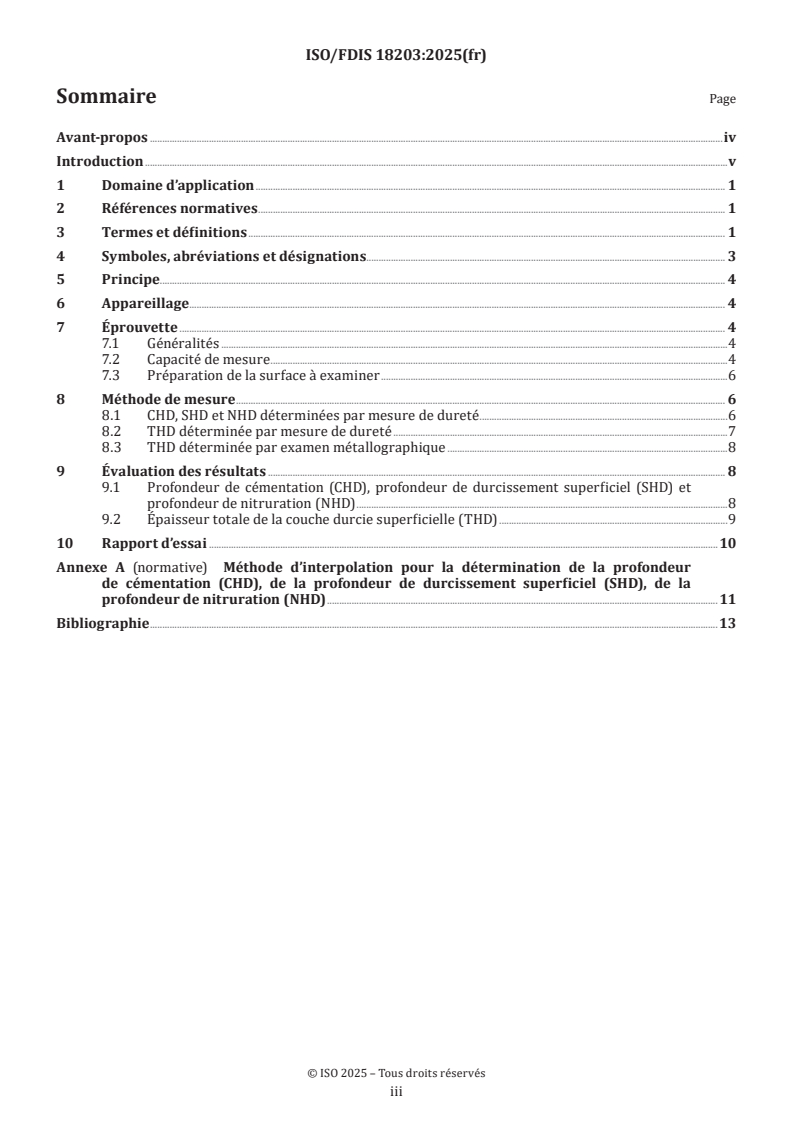 ISO/FDIS 18203:2025(fr)

Sommaire

Page

Avant-propos iv
Introduction v
1 Domaine d'application 1
2 Références normatives 1
3 Termes et définitions 1
4 Symboles, abréviations et désignations 3
5 Principe 4
6 Appareillage 4
7 Éprouvette 4
7.1 Généralités 4
7.2 Capacité de mesure 4
7.3 Préparation de la surface à examiner 6
8 Méthode de mesure 6
8.1 CHD, SHD et NHD déterminées par mesure de dureté 6
8.2 THD déterminée par mesure de dureté 7
8.3 THD déterminée par examen métallographique 8
9 Évaluation des résultats 8
9.1 Profondeur de cémentation (CHD), profondeur de durcissement superficiel (SHD) et profondeur de nitruration (NHD) 8
9.2 Épaisseur totale de la couche durcie superficielle (THD) 9
10 Rapport d'essai 10
Annexe A (normative) Méthode d'interpolation pour la détermination de la profondeur de cémentation (CHD), de la profondeur de durcissement superficiel (SHD), de la profondeur de nitruration (NHD) 11
Bibliographie 13

© ISO 2025 – Tous droits réservés
iii